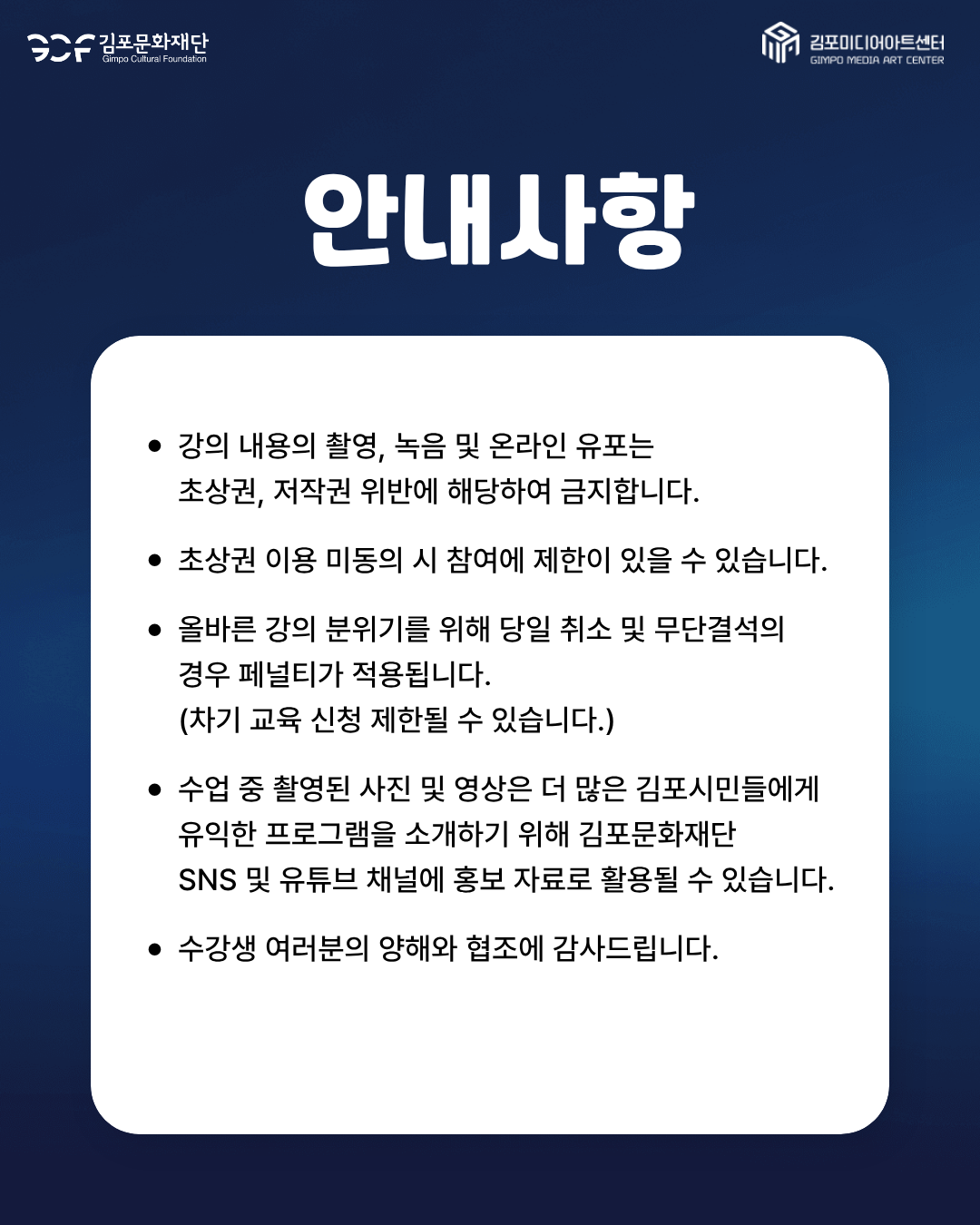 GCF 김포문화재단
Gimpo Cultural Foundation

김포미디어아트센터
GIMPO MEDIA ART CENTER

안내사항

• 강의 내용의 촬영, 녹음 및 온라인 유포는 초상권, 저작권 위반에 해당하여 금지합니다.

• 초상권 이용 미동의 시 참여에 제한이 있을 수 있습니다.

• 올바른 강의 분위기를 위해 당일 취소 및 무단결석의 경우 페널티가 적용됩니다.
(차기 교육 신청 제한될 수 있습니다.)

• 수업 중 촬영된 사진 및 영상은 더 많은 김포시민들에게 유익한 프로그램을 소개하기 위해 김포문화재단 SNS 및 유튜브 채널에 홍보 자료로 활용될 수 있습니다.

• 수강생 여러분의 양해와 협조에 감사드립니다.